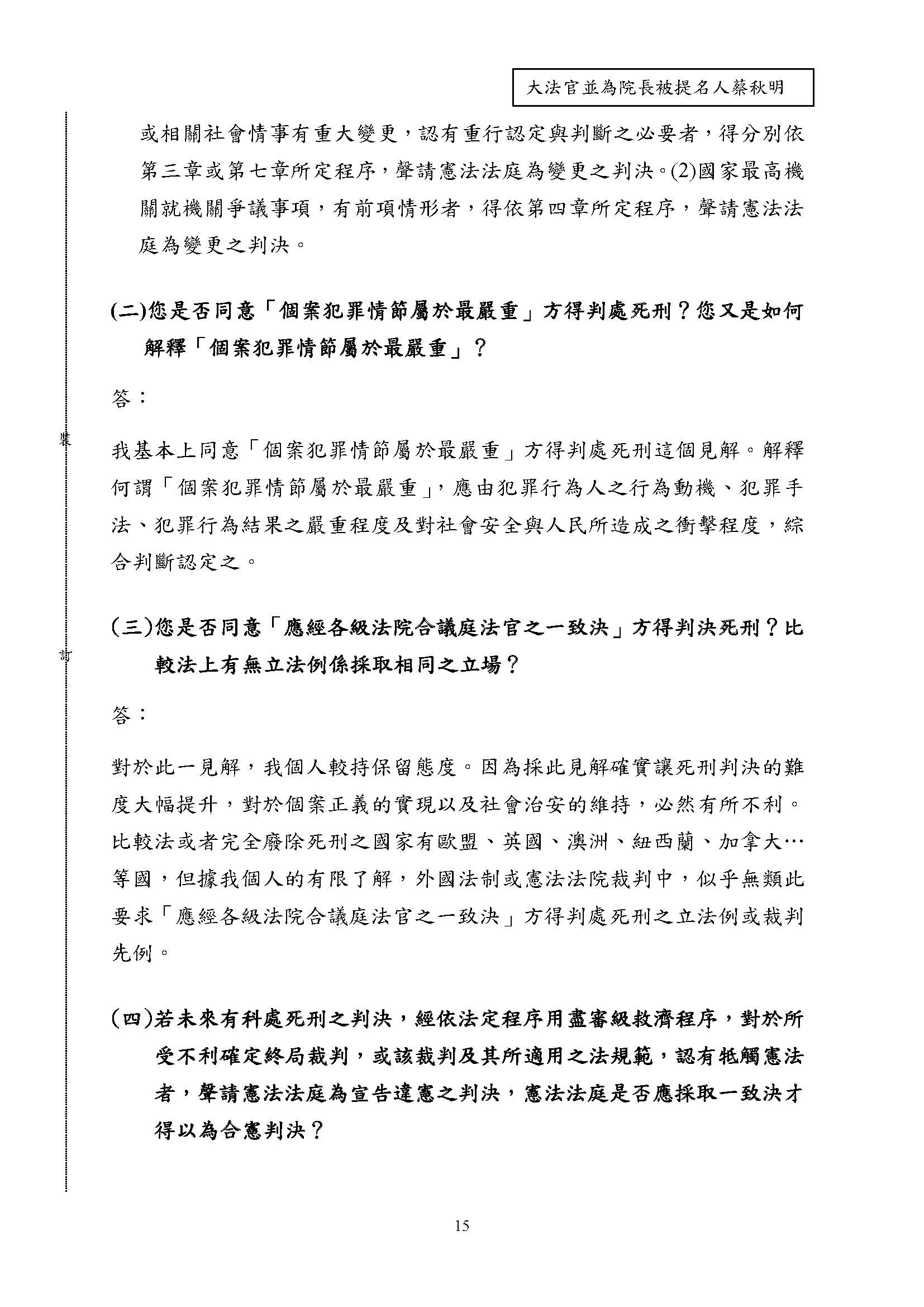 大法官並為院長被提名人蔡秋明

或相關社會情事有重大變更，認有重行認定與判斷之必要者，得分別依第三章或第七章所定程序，聲請憲法法庭為變更之判決。(2)國家最高機關就機關爭議事項，有前項情形者，得依第四章所定程序，聲請憲法法庭為變更之判決。

(二)您是否同意「個案犯罪情節屬於最嚴重」方得判處死刑？您又是如何解釋「個案犯罪情節屬於最嚴重」？

答：

裝

我基本上同意「個案犯罪情節屬於最嚴重」方得判處死刑這個見解。解釋何謂「個案犯罪情節屬於最嚴重」，應由犯罪行為人之行為動機、犯罪手法、犯罪行為結果之嚴重程度及對社會安全與人民所造成之衝擊程度，綜合判斷認定之。

(三)您是否同意「應經各級法院合議庭法官之一致決」方得判決死刑？比較法上有無立法例係採取相同之立場？

訂

答：

對於此一見解，我個人較持保留態度。因為採此見解確實讓死刑判決的難度大幅提升，對於個案正義的實現以及社會治安的維持，必然有所不利。比較法或者完全廢除死刑之國家有歐盟、英國、澳洲、紐西蘭、加拿大…等國，但據我個人的有限了解，外國法制或憲法法院裁判中，似乎無類此要求「應經各級法院合議庭法官之一致決」方得判處死刑之立法例或裁判先例。

(四)若未來有科處死刑之判決，經依法定程序用盡審級救濟程序，對於所受不利確定終局裁判，或該裁判及其所適用之法規範，認有牴觸憲法者，聲請憲法法庭為宣告違憲之判決，憲法法庭是否應採取一致決才得以為合憲判決？

15